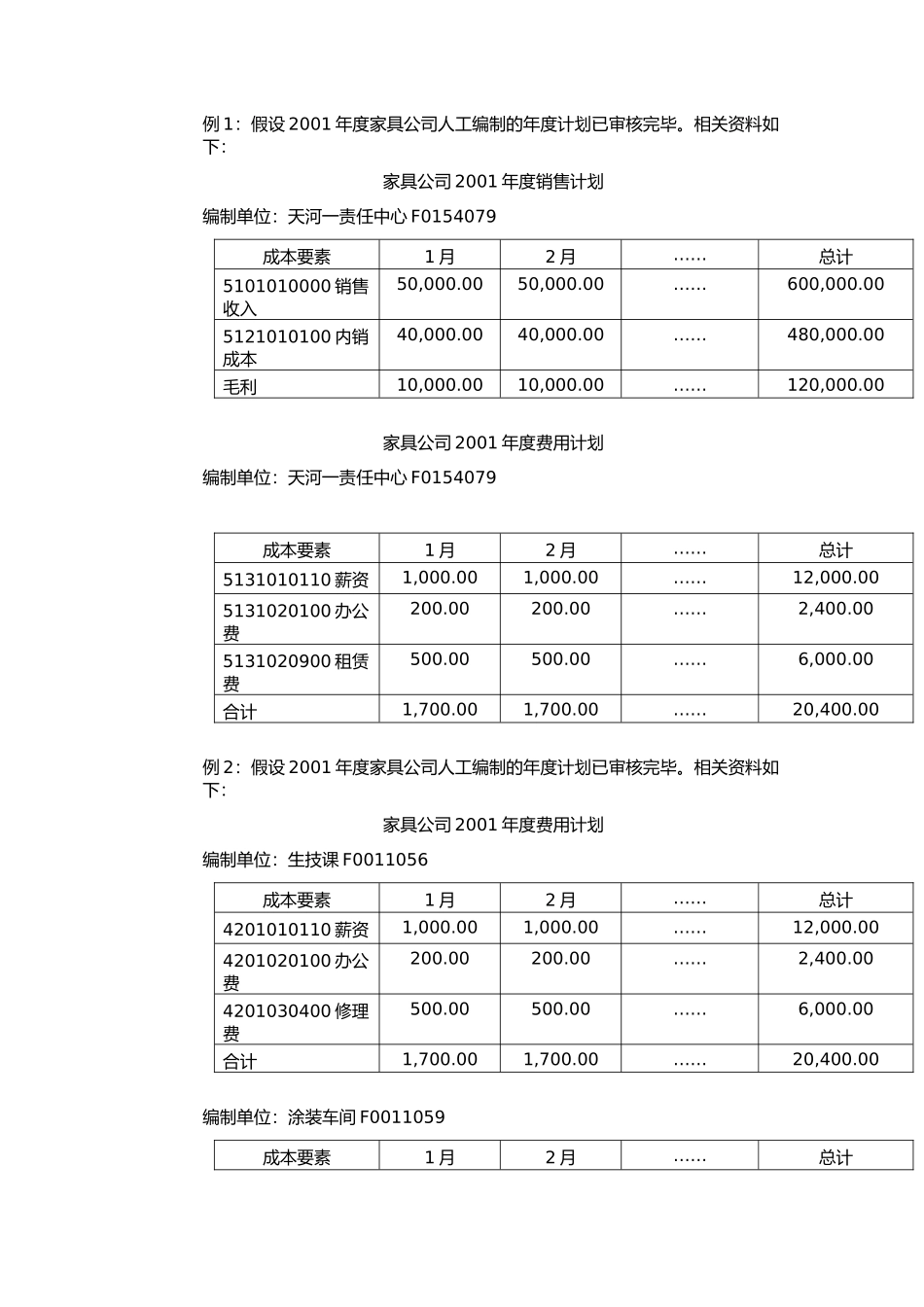 例 1：假设 2001 年度家具公司人工编制的年度计划已审核完毕。相关资料如下：

家具公司 2001 年度销售计划

编制单位：天河一责任中心 F0154079

| 成本要素 | 1 月 | 2 月 | …… | 总计 |
|---|---|---|---|---|
| 5101010000 销售收入 | 50,000.00 | 50,000.00 | …… | 600,000.00 |
| 5121010100 内销成本 | 40,000.00 | 40,000.00 | …… | 480,000.00 |
| 毛利 | 10,000.00 | 10,000.00 | …… | 120,000.00 |

家具公司 2001 年度费用计划

编制单位：天河一责任中心 F0154079

| 成本要素 | 1 月 | 2 月 | …… | 总计 |
|---|---|---|---|---|
| 5131010110 薪资 | 1,000.00 | 1,000.00 | …… | 12,000.00 |
| 5131020100 办公费 | 200.00 | 200.00 | …… | 2,400.00 |
| 5131020900 租赁费 | 500.00 | 500.00 | …… | 6,000.00 |
| 合计 | 1,700.00 | 1,700.00 | …… | 20,400.00 |

例 2：假设 2001 年度家具公司人工编制的年度计划已审核完毕。相关资料如下：

家具公司 2001 年度费用计划

编制单位：生技课 F0011056

| 成本要素 | 1 月 | 2 月 | …… | 总计 |
|---|---|---|---|---|
| 4201010110 薪资 | 1,000.00 | 1,000.00 | …… | 12,000.00 |
| 4201020100 办公费 | 200.00 | 200.00 | …… | 2,400.00 |
| 4201030400 修理费 | 500.00 | 500.00 | …… | 6,000.00 |
| 合计 | 1,700.00 | 1,700.00 | …… | 20,400.00 |

编制单位：涂装车间 F0011059

| 成本要素 | 1 月 | 2 月 | …… | 总计 |
|---|---|---|---|---|